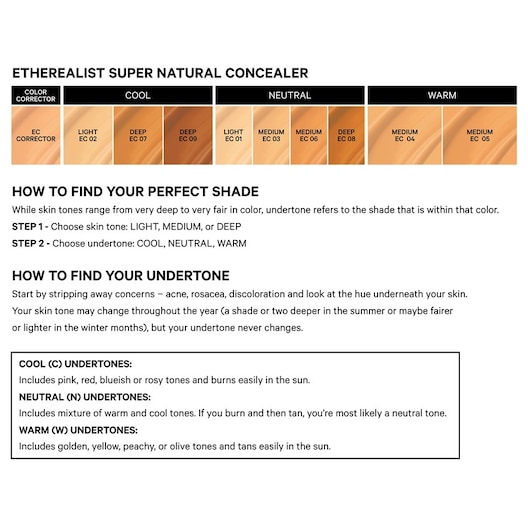 ETHEREALIST SUPER NATURAL CONCEALER

| COLOR CORRECTOR | COOL | | | NEUTRAL | | | | WARM | |
|---|---|---|---|---|---|---|---|---|---|
| EC CORRECTOR | LIGHT EC 02 | DEEP EC 07 | DEEP EC 09 | LIGHT EC 01 | MEDIUM EC 03 | MEDIUM EC 06 | DEEP EC 08 | MEDIUM EC 04 | MEDIUM EC 05 |

HOW TO FIND YOUR PERFECT SHADE

While skin tones range from very deep to very fair in color, undertone refers to the shade that is within that color.

STEP 1 - Choose skin tone: LIGHT, MEDIUM, or DEEP

STEP 2 - Choose undertone: COOL, NEUTRAL, WARM

HOW TO FIND YOUR UNDERTONE

Start by stripping away concerns – acne, rosacea, discoloration and look at the hue underneath your skin. Your skin tone may change throughout the year (a shade or two deeper in the summer or maybe fairer or lighter in the winter months), but your undertone never changes.

COOL (C) UNDERTONES:

Includes pink, red, blueish or rosy tones and burns easily in the sun.

NEUTRAL (N) UNDERTONES:

Includes mixture of warm and cool tones. If you burn and then tan, you're most likely a neutral tone.

WARM (W) UNDERTONES:

Includes golden, yellow, peachy, or olive tones and tans easily in the sun.